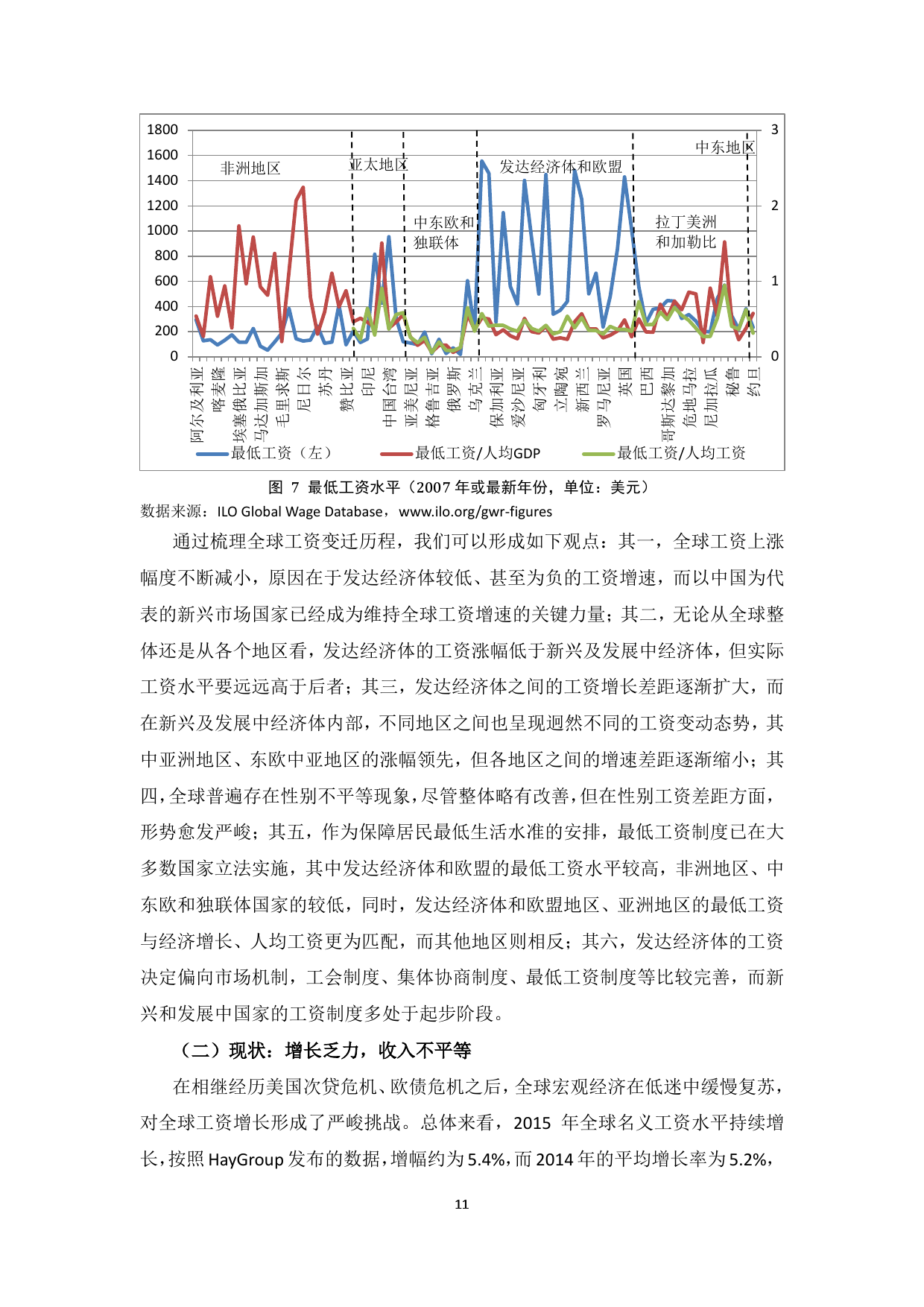 1800
1600
1400
1200
1000
800
600
400
200
0

3
2
1
0

非洲地区
亚太地区
中东欧和独联体
发达经济体和欧盟
拉丁美洲和加勒比
中东地区

阿尔及利亚
喀麦隆
埃塞俄比亚
马达加斯加
毛里求斯
尼日尔
苏丹
赞比亚
印尼
中国台湾
亚美尼亚
格鲁吉亚
俄罗斯
乌克兰
保加利亚
爱沙尼亚
匈牙利
立陶宛
新西兰
罗马尼亚
英国
巴西
哥斯达黎加
危地马拉
尼加拉瓜
秘鲁
约旦

最低工资（左）
最低工资/人均GDP
最低工资/人均工资

图 7 最低工资水平（2007 年或最新年份，单位：美元）

数据来源：ILO Global Wage Database，www.ilo.org/gwr-figures

通过梳理全球工资变迁历程，我们可以形成如下观点：其一，全球工资上涨幅度不断减小，原因在于发达经济体较低、甚至为负的工资增速，而以中国为代表的新兴市场国家已经成为维持全球工资增速的关键力量；其二，无论从全球整体还是从各个地区看，发达经济体的工资涨幅低于新兴及发展中经济体，但实际工资水平要远远高于后者；其三，发达经济体之间的工资增长差距逐渐扩大，而在新兴及发展中经济体内部，不同地区之间也呈现迥然不同的工资变动态势，其中亚洲地区、东欧中亚地区的涨幅领先，但各地区之间的增速差距逐渐缩小；其四，全球普遍存在性别不平等现象，尽管整体略有改善，但在性别工资差距方面，形势愈发严峻；其五，作为保障居民最低生活水准的安排，最低工资制度已在大多数国家立法实施，其中发达经济体和欧盟的最低工资水平较高，非洲地区、中东欧和独联体国家的较低，同时，发达经济体和欧盟地区、亚洲地区的最低工资与经济增长、人均工资更为匹配，而其他地区则相反；其六，发达经济体的工资决定偏向市场机制，工会制度、集体协商制度、最低工资制度等比较完善，而新兴和发展中国家的工资制度多处于起步阶段。

（二）现状：增长乏力，收入不平等

在相继经历美国次贷危机、欧债危机之后，全球宏观经济在低迷中缓慢复苏，对全球工资增长形成了严峻挑战。总体来看，2015 年全球名义工资水平持续增长，按照 HayGroup 发布的数据，增幅约为 5.4%，而 2014 年的平均增长率为 5.2%，

11